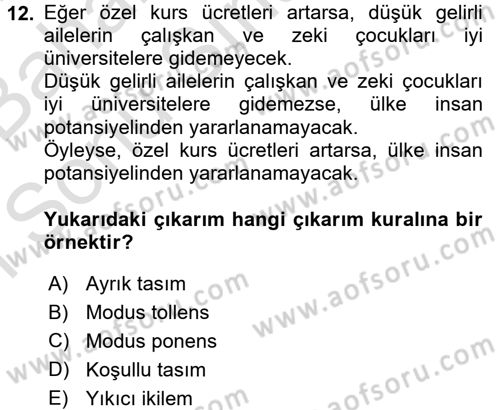 12. Eğer özel kurs ücretleri artarsa, düşük gelirli ailelerin çalışkan ve zeki çocukları iyi üniversitelere gidemeyecek.
Düşük gelirli ailelerin çalışkan ve zeki çocukları iyi üniversitelere gidemezse, ülke insan potansiyelinden yararlanamayacak.
Öyleyse, özel kurs ücretleri artarsa, ülke insan potansiyelinden yararlanamayacak.

Yukarıdaki çıkarım hangi çıkarım kuralına bir örnektir?

A) Ayrık tasım
B) Modus tollens
C) Modus ponens
D) Koşullu tasım
E) Yıkıcı ikilem

www.aofsoru.com